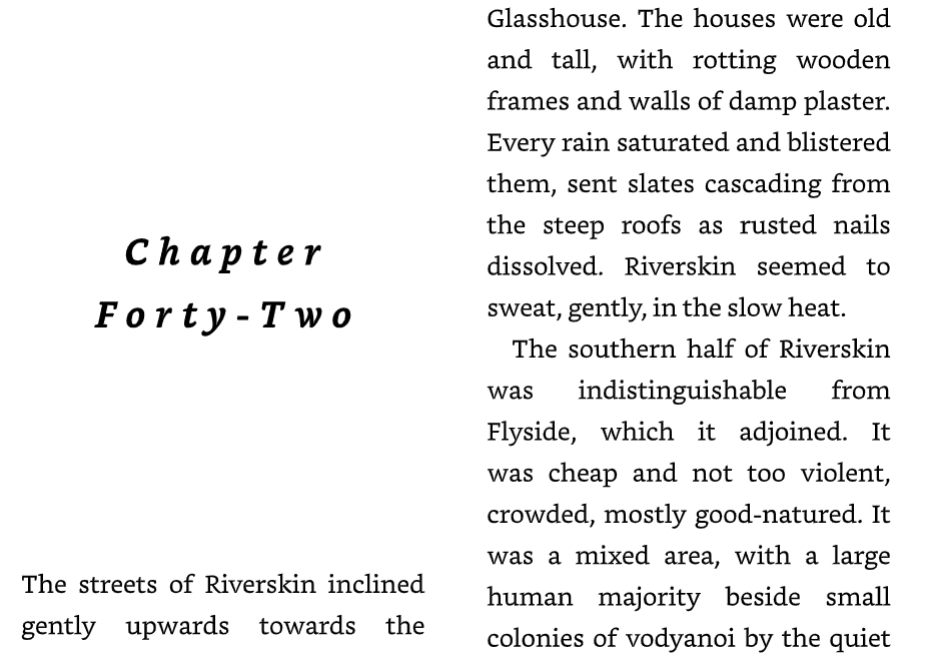 Chapter Forty-Two

The streets of Riverskin inclined gently upwards towards the

Glasshouse. The houses were old and tall, with rotting wooden frames and walls of damp plaster. Every rain saturated and blistered them, sent slates cascading from the steep roofs as rusted nails dissolved. Riverskin seemed to sweat, gently, in the slow heat.

The southern half of Riverskin was indistinguishable from Flyside, which it adjoined. It was cheap and not too violent, crowded, mostly good-natured. It was a mixed area, with a large human majority beside small colonies of vodyanoi by the quiet